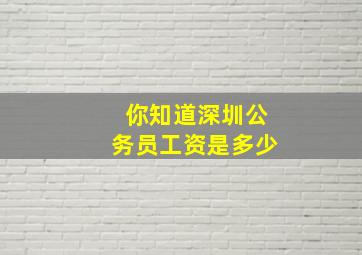 你知道深圳公务员工资是多少